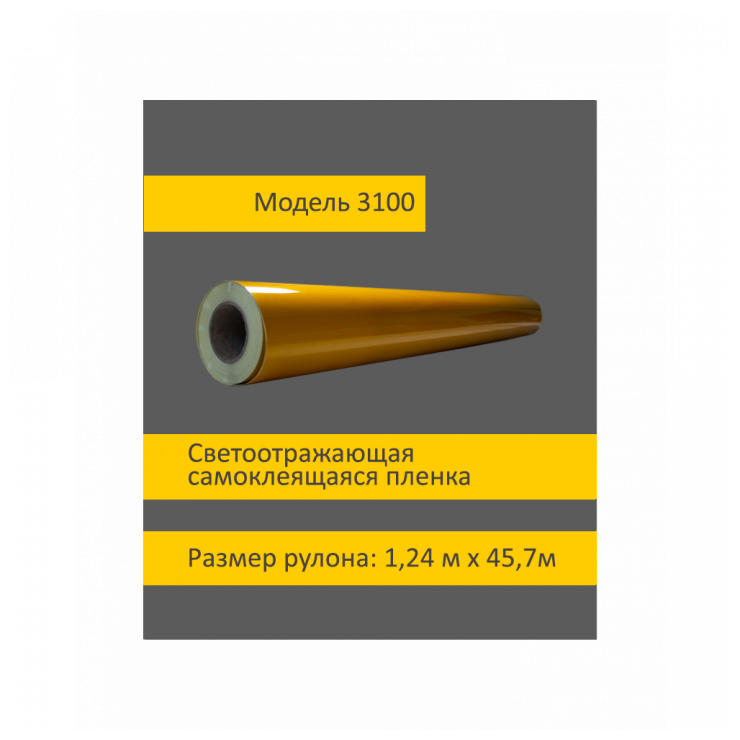 Модель 3100

Светоотражающая самоклеящаяся пленка

Размер рулона: 1,24 м х 45,7м